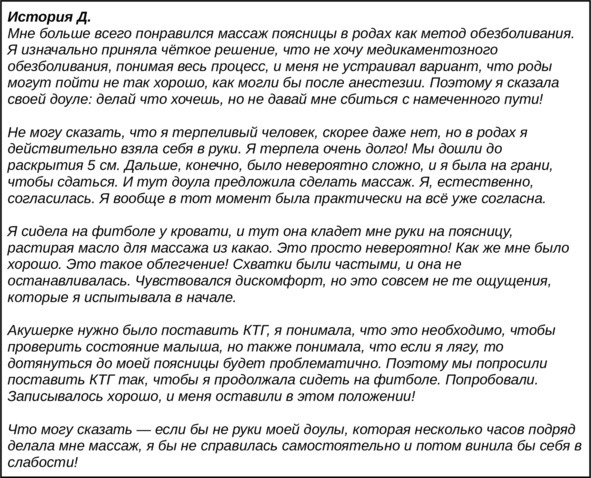 История Д.
Мне больше всего понравился массаж поясницы в родах как метод обезболивания. Я изначально приняла чёткое решение, что не хочу медикаментозного обезболивания, понимая весь процесс, и меня не устраивал вариант, что роды могут пойти не так хорошо, как могли бы после анестезии. Поэтому я сказала своей доуле: делай что хочешь, но не давай мне сбиться с намеченного пути!

Не могу сказать, что я терпеливый человек, скорее даже нет, но в родах я действительно взяла себя в руки. Я терпела очень долго! Мы дошли до раскрытия 5 см. Дальше, конечно, было невероятно сложно, и я была на грани, чтобы сдаться. И тут доула предложила сделать массаж. Я, естественно, согласилась. Я вообще в тот момент была практически на всё уже согласна.

Я сидела на фитболе у кровати, и тут она кладет мне руки на поясницу, растирая масло для массажа из какао. Это просто невероятно! Как же мне было хорошо. Это такое облегчение! Схватки были частыми, и она не останавливалась. Чувствовался дискомфорт, но это совсем не те ощущения, которые я испытывала в начале.

Акушерке нужно было поставить КТГ, я понимала, что это необходимо, чтобы проверить состояние малыша, но также понимала, что если я лягу, то дотянуться до моей поясницы будет проблематично. Поэтому мы попросили поставить КТГ так, чтобы я продолжала сидеть на фитболе. Попробовали. Записывалось хорошо, и меня оставили в этом положении!

Что могу сказать — если бы не руки моей доулы, которая несколько часов подряд делала мне массаж, я бы не справилась самостоятельно и потом винила бы себя в слабости!